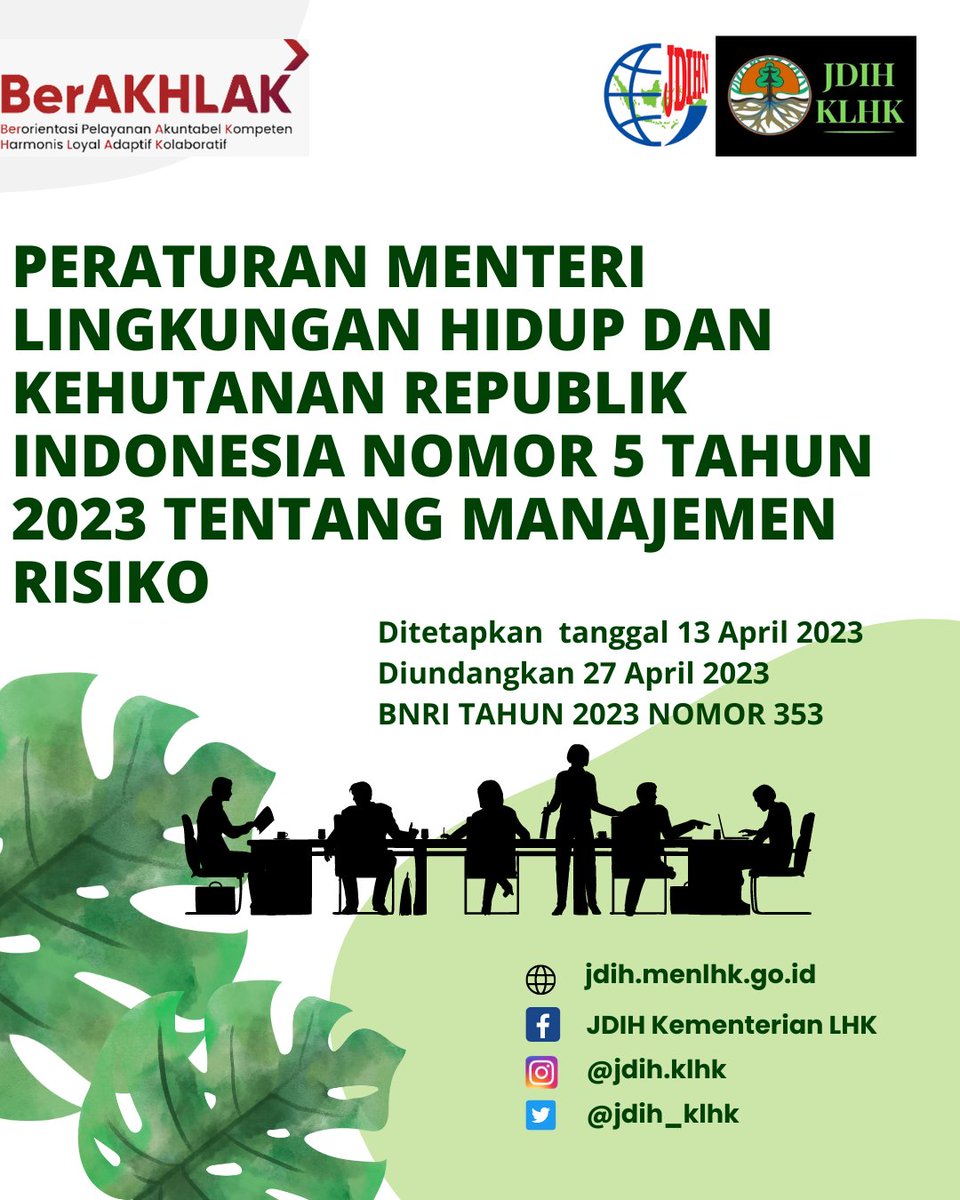 BerAKHLAK
Berorientasi Pelayanan Akuntabel Kompeten Harmonis Loyal Adaptif Kolaboratif

JDIHN

JDIH KLHK

PERATURAN MENTERI LINGKUNGAN HIDUP DAN KEHUTANAN REPUBLIK INDONESIA NOMOR 5 TAHUN 2023 TENTANG MANAJEMEN RISIKO

Ditetapkan tanggal 13 April 2023
Diundangkan 27 April 2023
BNRI TAHUN 2023 NOMOR 353

jdih.menlhk.go.id
JDIH Kementerian LHK
@jdih.klhk
@jdih_klhk